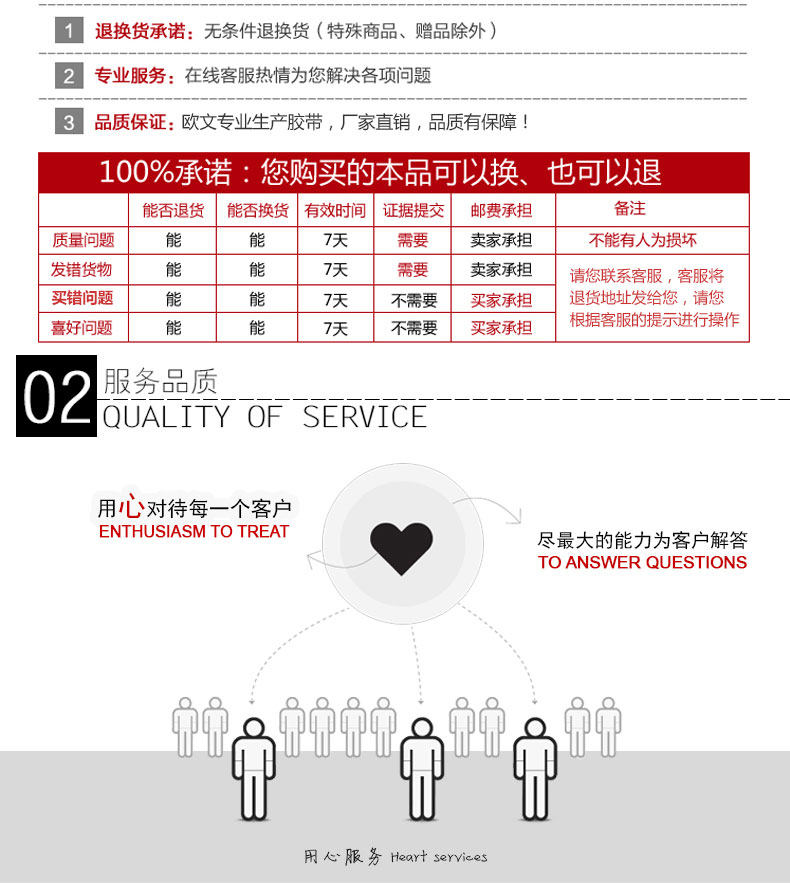 1 退换货承诺：无条件退换货（特殊商品、赠品除外）

2 专业服务：在线客服热情为您解决各项问题

3 品质保证：欧文专业生产胶带，厂家直销，品质有保障！

100%承诺：您购买的本品可以换、也可以退

|  | 能否退货 | 能否换货 | 有效时间 | 证据提交 | 邮费承担 | 备注 |
|---|---|---|---|---|---|---|
| 质量问题 | 能 | 能 | 7天 | 需要 | 卖家承担 | 不能有人为损坏 |
| 发错货物 | 能 | 能 | 7天 | 需要 | 卖家承担 | 请您联系客服，客服将退货地址发给您，请您根据客服的提示进行操作 |
| 买错问题 | 能 | 能 | 7天 | 不需要 | 买家承担 |  |
| 喜好问题 | 能 | 能 | 7天 | 不需要 | 买家承担 |  |

02 服务品质
QUALITY OF SERVICE

用心对待每一个客户
ENTHUSIASM TO TREAT

尽最大的能力为客户解答
TO ANSWER QUESTIONS

用心服务 Heart services